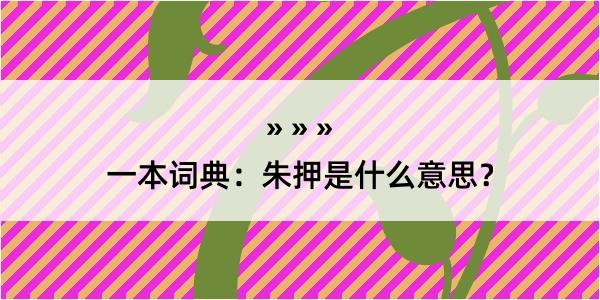 » » »

一本词典：朱押是什么意思？